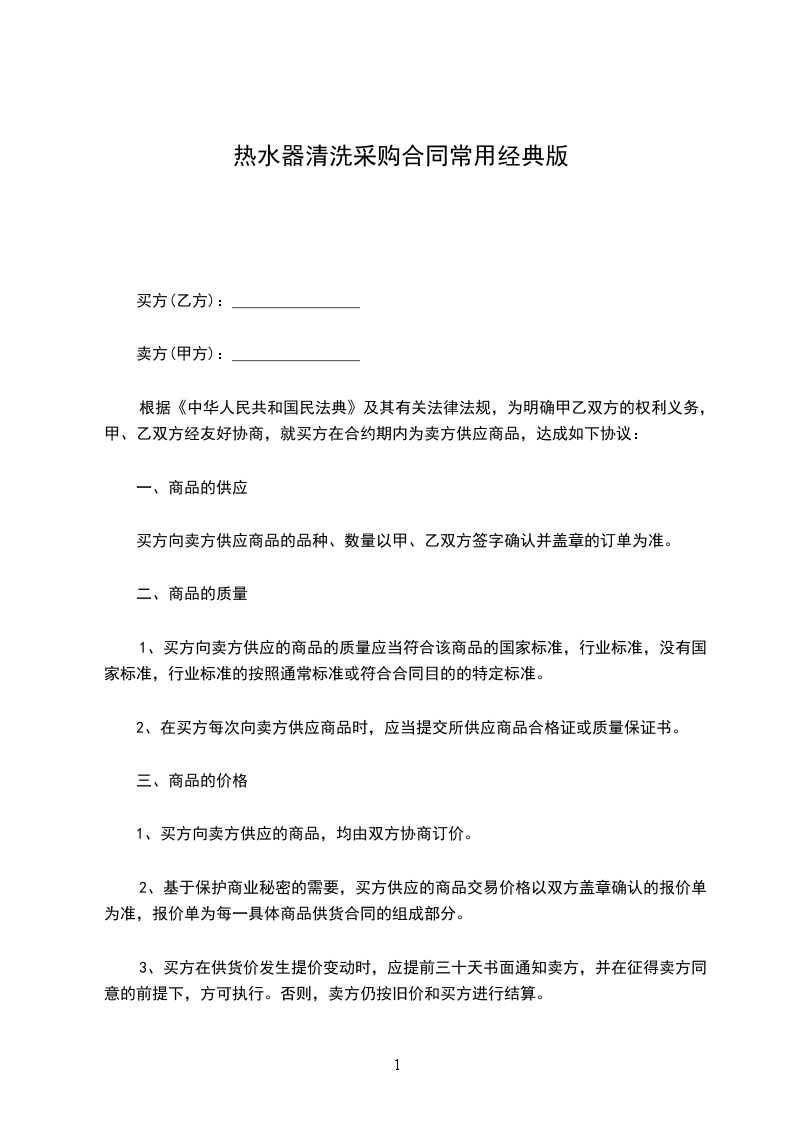 热水器清洗采购合同常用经典版

买方(乙方)：________________

卖方(甲方)：________________

根据《中华人民共和国民法典》及其有关法律法规，为明确甲乙双方的权利义务，甲、乙双方经友好协商，就买方在合约期内为卖方供应商品，达成如下协议：

一、商品的供应

买方向卖方供应商品的品种、数量以甲、乙双方签字确认并盖章的订单为准。

二、商品的质量

1、买方向卖方供应的商品的质量应当符合该商品的国家标准，行业标准，没有国家标准，行业标准的按照通常标准或符合合同目的的特定标准。

2、在买方每次向卖方供应商品时，应当提交所供应商品合格证或质量保证书。

三、商品的价格

1、买方向卖方供应的商品，均由双方协商订价。

2、基于保护商业秘密的需要，买方供应的商品交易价格以双方盖章确认的报价单为准，报价单为每一具体商品供货合同的组成部分。

3、买方在供货价发生提价变动时，应提前三十天书面通知卖方，并在征得卖方同意的前提下，方可执行。否则，卖方仍按旧价和买方进行结算。

1